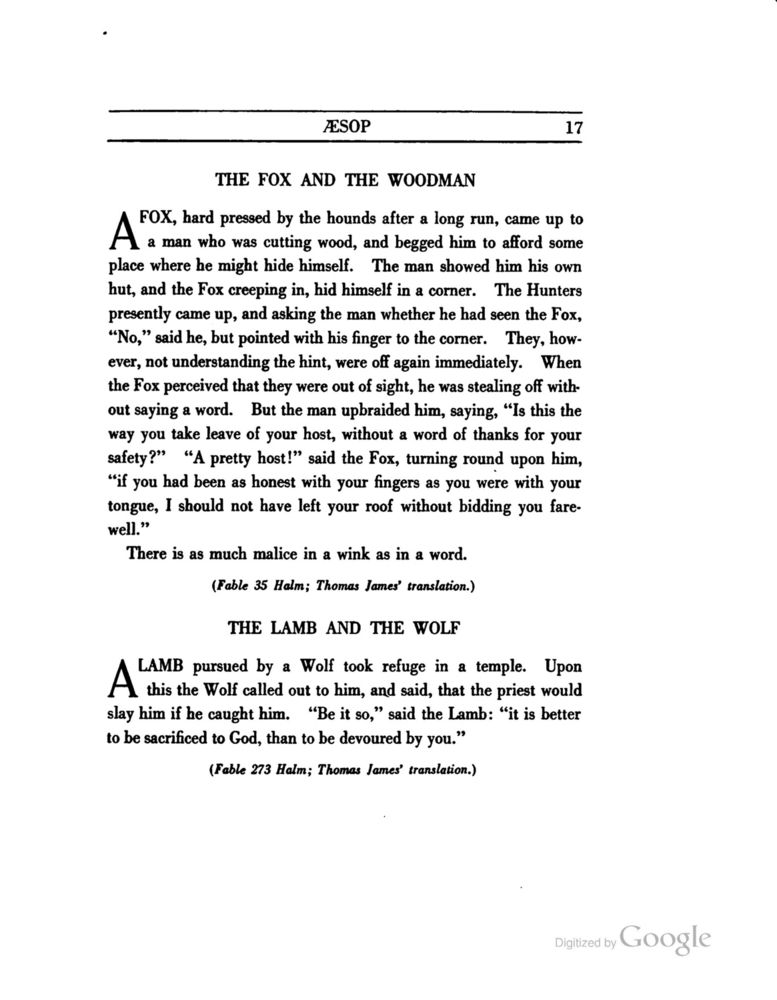 ÆSOP 17

THE FOX AND THE WOODMAN

A FOX, hard pressed by the hounds after a long run, came up to a man who was cutting wood, and begged him to afford some place where he might hide himself. The man showed him his own hut, and the Fox creeping in, hid himself in a corner. The Hunters presently came up, and asking the man whether he had seen the Fox, "No," said he, but pointed with his finger to the corner. They, however, not understanding the hint, were off again immediately. When the Fox perceived that they were out of sight, he was stealing off without saying a word. But the man upbraided him, saying, "Is this the way you take leave of your host, without a word of thanks for your safety?" "A pretty host!" said the Fox, turning round upon him, "if you had been as honest with your fingers as you were with your tongue, I should not have left your roof without bidding you farewell."

There is as much malice in a wink as in a word.

(Fable 35 Halm; Thomas James' translation.)

THE LAMB AND THE WOLF

A LAMB pursued by a Wolf took refuge in a temple. Upon this the Wolf called out to him, and said, that the priest would slay him if he caught him. "Be it so," said the Lamb: "it is better to be sacrificed to God, than to be devoured by you."

(Fable 273 Halm; Thomas James' translation.)

Digitized by Google